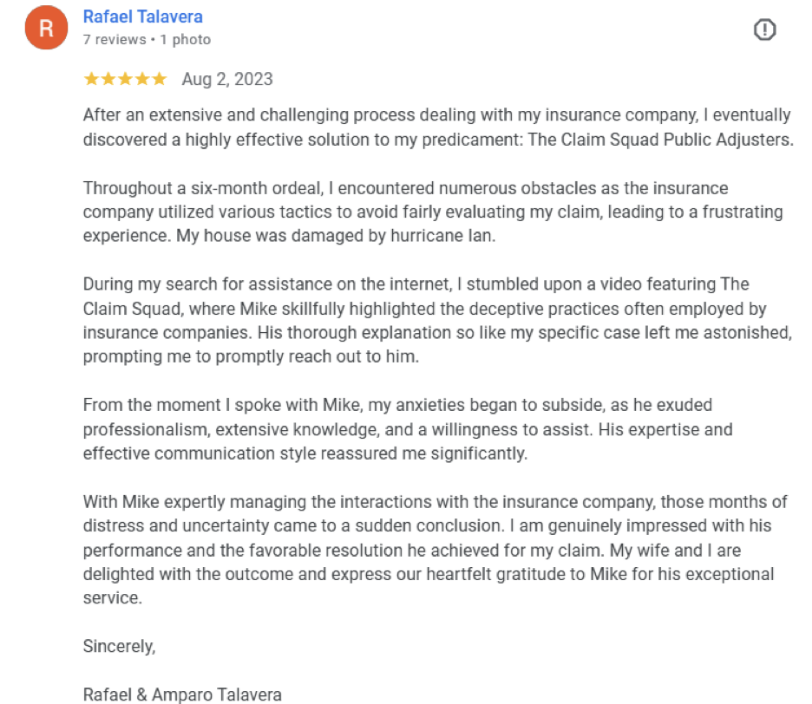 R

Rafael Talavera
7 reviews • 1 photo

★★★★★ Aug 2, 2023

After an extensive and challenging process dealing with my insurance company, I eventually discovered a highly effective solution to my predicament: The Claim Squad Public Adjusters.

Throughout a six-month ordeal, I encountered numerous obstacles as the insurance company utilized various tactics to avoid fairly evaluating my claim, leading to a frustrating experience. My house was damaged by hurricane Ian.

During my search for assistance on the internet, I stumbled upon a video featuring The Claim Squad, where Mike skillfully highlighted the deceptive practices often employed by insurance companies. His thorough explanation so like my specific case left me astonished, prompting me to promptly reach out to him.

From the moment I spoke with Mike, my anxieties began to subside, as he exuded professionalism, extensive knowledge, and a willingness to assist. His expertise and effective communication style reassured me significantly.

With Mike expertly managing the interactions with the insurance company, those months of distress and uncertainty came to a sudden conclusion. I am genuinely impressed with his performance and the favorable resolution he achieved for my claim. My wife and I are delighted with the outcome and express our heartfelt gratitude to Mike for his exceptional service.

Sincerely,

Rafael & Amparo Talavera